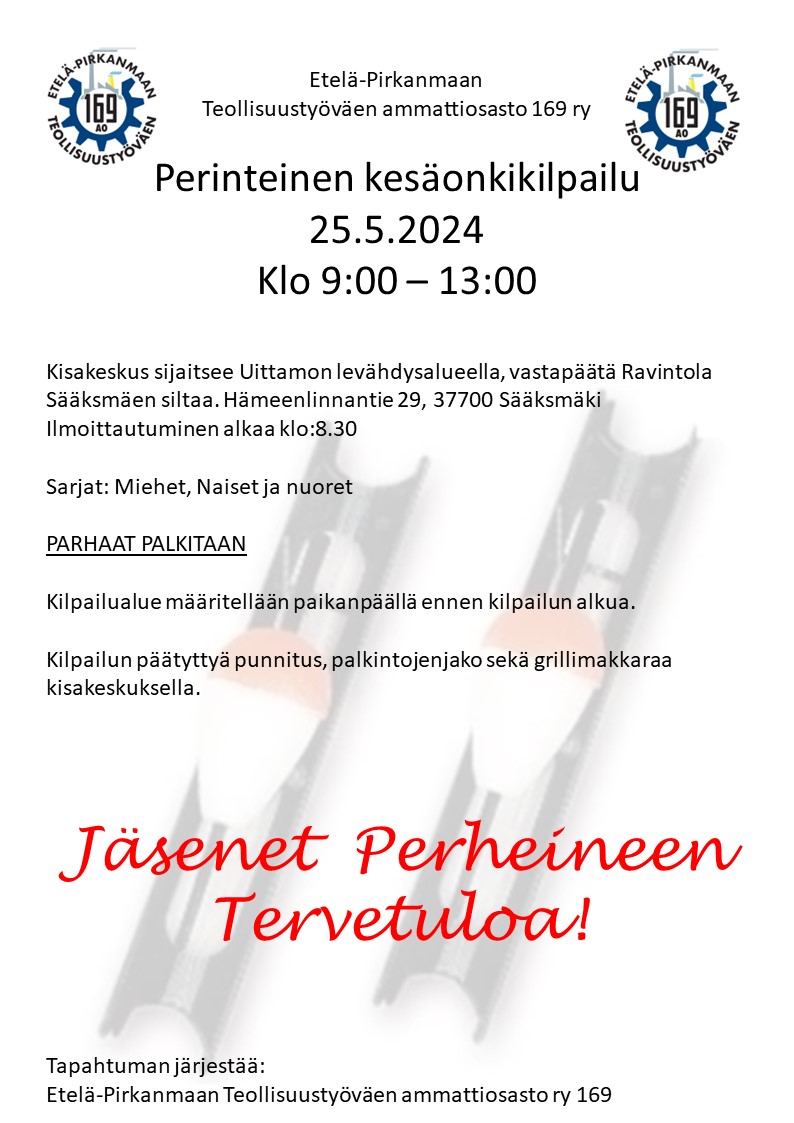 ETELÄ-PIRKANMAAN 169 AO TEOLLISUUSTYÖVÄEN

Etelä-Pirkanmaan
Teollisuustyöväen ammattiosasto 169 ry

ETELÄ-PIRKANMAAN 169 AO TEOLLISUUSTYÖVÄEN

Perinteinen kesäonkikilpailu
25.5.2024
Klo 9:00 – 13:00

Kisakeskus sijaitsee Uittamon levähdysalueella, vastapäätä Ravintola Sääksmäen siltaa. Hämeenlinnantie 29, 37700 Sääksmäki
Ilmoittautuminen alkaa klo:8.30

Sarjat: Miehet, Naiset ja nuoret

PARHAAT PALKITAAN

Kilpailualue määritellään paikanpäällä ennen kilpailun alkua.

Kilpailun päätyttyä punnitus, palkintojenjako sekä grillimakkaraa kisakeskuksella.

Jäsenet Perheineen
Tervetuloa!

Tapahtuman järjestää:
Etelä-Pirkanmaan Teollisuustyöväen ammattiosasto ry 169